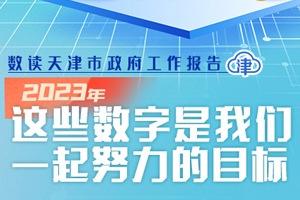 数读天津市政府工作报告 津

2023年

这些数字是我们一起努力的目标